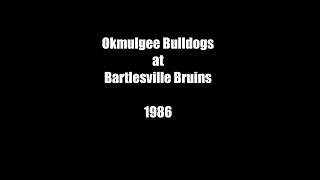 Okmulgee Bulldogs
at
Bartlesville Bruins

1986